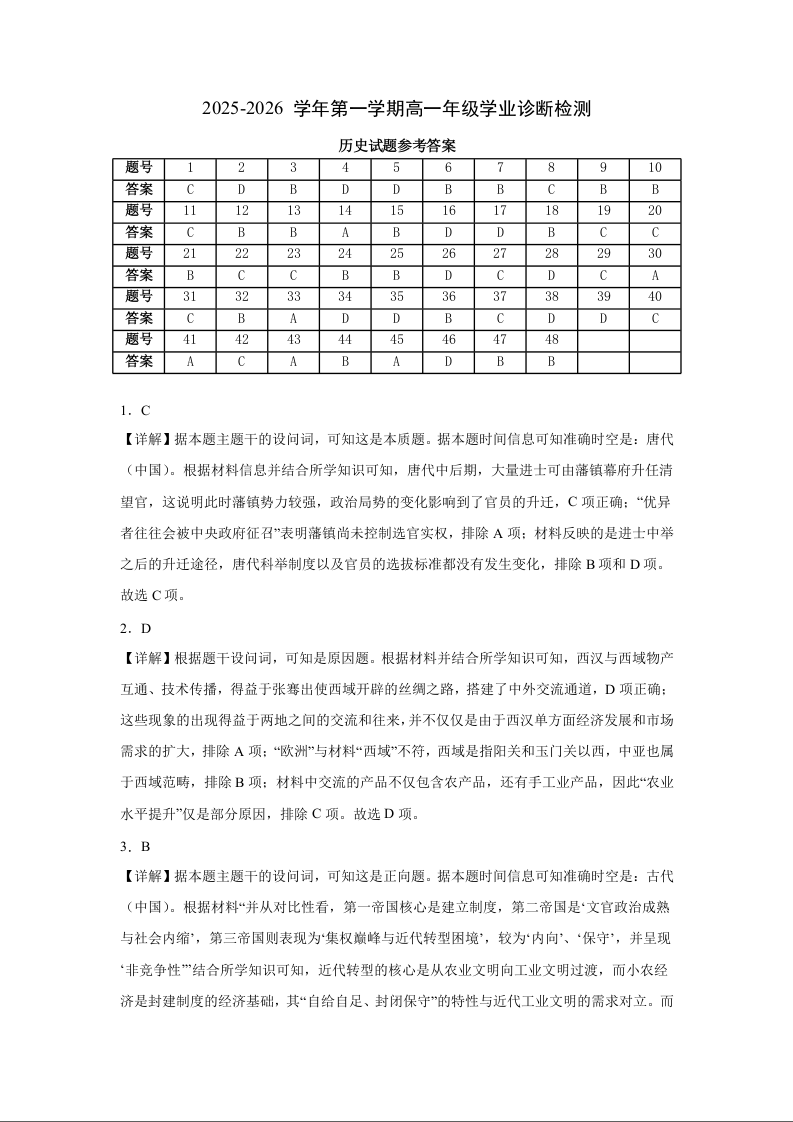 2025-2026 学年第一学期高一年级学业诊断检测

历史试题参考答案

| 题号 | 1 | 2 | 3 | 4 | 5 | 6 | 7 | 8 | 9 | 10 |
|---|---|---|---|---|---|---|---|---|---|---|
| 答案 | C | D | B | D | D | B | B | C | B | B |
| 题号 | 11 | 12 | 13 | 14 | 15 | 16 | 17 | 18 | 19 | 20 |
| 答案 | C | B | B | A | B | D | D | B | C | C |
| 题号 | 21 | 22 | 23 | 24 | 25 | 26 | 27 | 28 | 29 | 30 |
| 答案 | B | C | C | B | B | D | C | D | C | A |
| 题号 | 31 | 32 | 33 | 34 | 35 | 36 | 37 | 38 | 39 | 40 |
| 答案 | C | B | A | D | D | B | C | D | D | C |
| 题号 | 41 | 42 | 43 | 44 | 45 | 46 | 47 | 48 | | |
| 答案 | A | C | A | B | A | D | B | B | | |

1．C

【详解】据本题主题干的设问词，可知这是本质题。据本题时间信息可知准确时空是：唐代（中国）。根据材料信息并结合所学知识可知，唐代中后期，大量进士可由藩镇幕府升任清望官，这说明此时藩镇势力较强，政治局势的变化影响到了官员的升迁，C 项正确；“优异者往往会被中央政府征召”表明藩镇尚未控制选官实权，排除 A 项；材料反映的是进士中举之后的升迁途径，唐代科举制度以及官员的选拔标准都没有发生变化，排除 B 项和 D 项。故选 C 项。

2．D

【详解】根据题干设问词，可知是原因题。根据材料并结合所学知识可知，西汉与西域物产互通、技术传播，得益于张骞出使西域开辟的丝绸之路，搭建了中外交流通道，D 项正确；这些现象的出现得益于两地之间的交流和往来，并不仅仅是由于西汉单方面经济发展和市场需求的扩大，排除 A 项；“欧洲”与材料“西域”不符，西域是指阳关和玉门关以西，中亚也属于西域范畴，排除 B 项；材料中交流的产品不仅包含农产品，还有手工业产品，因此“农业水平提升”仅是部分原因，排除 C 项。故选 D 项。

3．B

【详解】据本题主题干的设问词，可知这是正向题。据本题时间信息可知准确时空是：古代（中国）。根据材料“并从对比性看，第一帝国核心是建立制度，第二帝国是‘文官政治成熟与社会内缩’，第三帝国则表现为‘集权巅峰与近代转型困境’，较为‘内向’、‘保守’，并呈现‘非竞争性’”结合所学知识可知，近代转型的核心是从农业文明向工业文明过渡，而小农经济是封建制度的经济基础，其“自给自足、封闭保守”的特性与近代工业文明的需求对立。而